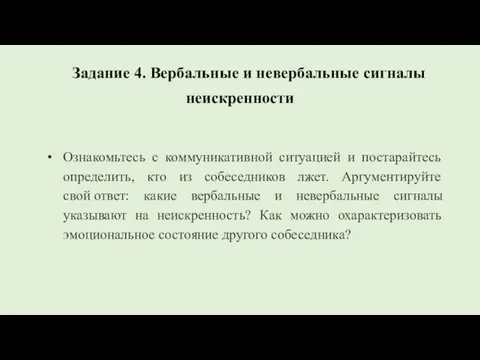 Задание 4. Вербальные и невербальные сигналы неискренности

• Ознакомьтесь с коммуникативной ситуацией и постарайтесь определить, кто из собеседников лжет. Аргументируйте свой ответ: какие вербальные и невербальные сигналы указывают на неискренность? Как можно охарактеризовать эмоциональное состояние другого собеседника?